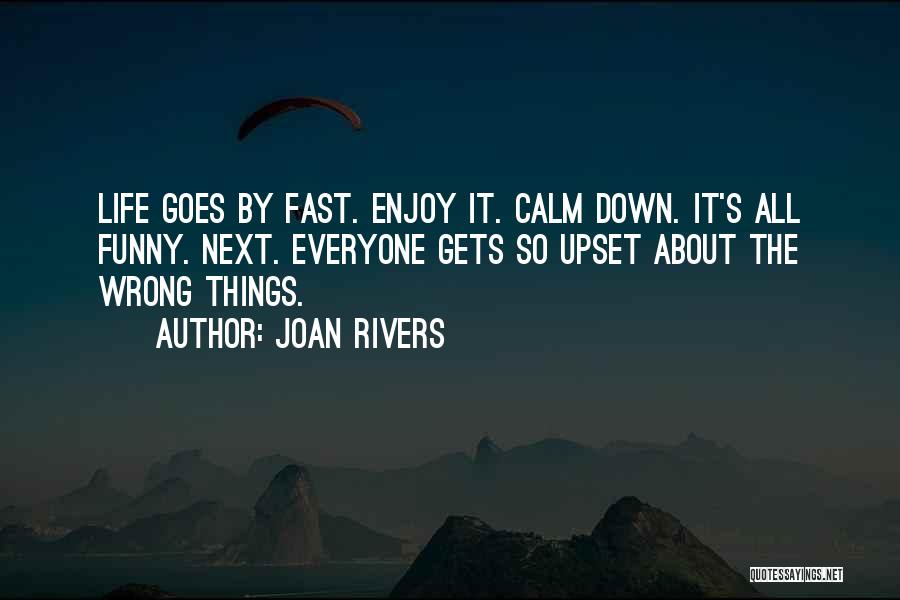 LIFE GOES BY FAST. ENJOY IT. CALM DOWN. IT'S ALL FUNNY. NEXT. EVERYONE GETS SO UPSET ABOUT THE WRONG THINGS.

AUTHOR: JOAN RIVERS

QUOTESSAYINGS.NET